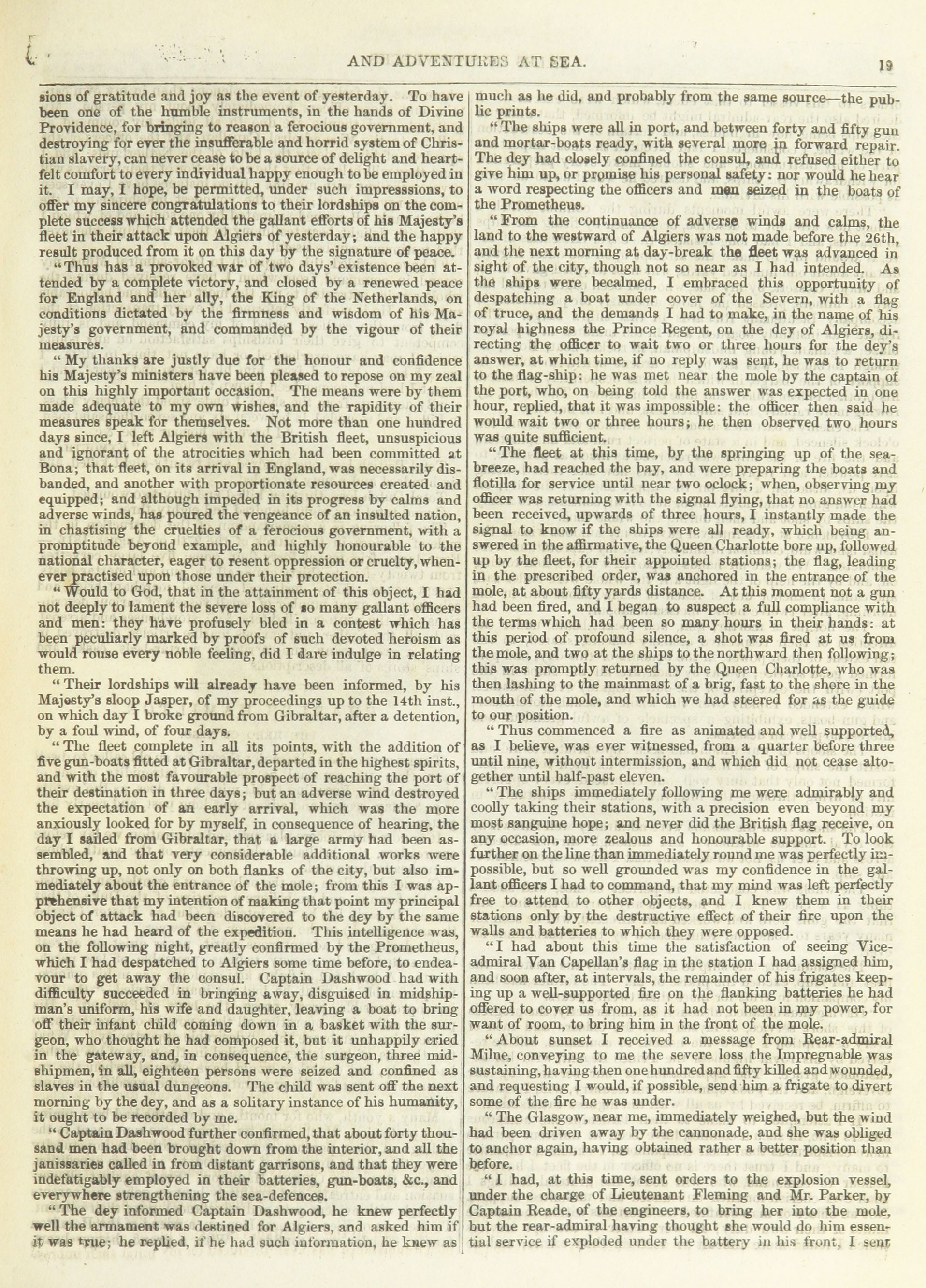 AND ADVENTURES AT SEA. 19

sions of gratitude and joy as the event of yesterday. To have been one of the humble instruments, in the hands of Divine Providence, for bringing to reason a ferocious government, and destroying for ever the insufferable and horrid system of Christian slavery, can never cease to be a source of delight and heartfelt comfort to every individual happy enough to be employed in it. I may, I hope, be permitted, under such impresssions, to offer my sincere congratulations to their lordships on the complete success which attended the gallant efforts of his Majesty's fleet in their attack upon Algiers of yesterday; and the happy result produced from it on this day by the signature of peace.

"Thus has a provoked war of two days' existence been attended by a complete victory, and closed by a renewed peace for England and her ally, the King of the Netherlands, on conditions dictated by the firmness and wisdom of his Majesty's government, and commanded by the vigour of their measures.

"My thanks are justly due for the honour and confidence his Majesty's ministers have been pleased to repose on my zeal on this highly important occasion. The means were by them made adequate to my own wishes, and the rapidity of their measures speak for themselves. Not more than one hundred days since, I left Algiers with the British fleet, unsuspicious and ignorant of the atrocities which had been committed at Bona; that fleet, on its arrival in England, was necessarily disbanded, and another with proportionate resources created and equipped; and although impeded in its progress by calms and adverse winds, has poured the vengeance of an insulted nation, in chastising the cruelties of a ferocious government, with a promptitude beyond example, and highly honourable to the national character, eager to resent oppression or cruelty, whenever practised upon those under their protection.

"Would to God, that in the attainment of this object, I had not deeply to lament the severe loss of so many gallant officers and men: they have profusely bled in a contest which has been peculiarly marked by proofs of such devoted heroism as would rouse every noble feeling, did I dare indulge in relating them.

"Their lordships will already have been informed, by his Majesty's sloop Jasper, of my proceedings up to the 14th inst., on which day I broke ground from Gibraltar, after a detention, by a foul wind, of four days.

"The fleet complete in all its points, with the addition of five gun-boats fitted at Gibraltar, departed in the highest spirits, and with the most favourable prospect of reaching the port of their destination in three days; but an adverse wind destroyed the expectation of an early arrival, which was the more anxiously looked for by myself, in consequence of hearing, the day I sailed from Gibraltar, that a large army had been assembled, and that very considerable additional works were throwing up, not only on both flanks of the city, but also immediately about the entrance of the mole; from this I was apprehensive that my intention of making that point my principal object of attack had been discovered to the dey by the same means he had heard of the expedition. This intelligence was, on the following night, greatly confirmed by the Prometheus, which I had despatched to Algiers some time before, to endeavour to get away the consul. Captain Dashwood had with difficulty succeeded in bringing away, disguised in midshipman's uniform, his wife and daughter, leaving a boat to bring off their infant child coming down in a basket with the surgeon, who thought he had composed it, but it unhappily cried in the gateway, and, in consequence, the surgeon, three midshipmen, in all, eighteen persons were seized and confined as slaves in the usual dungeons. The child was sent off the next morning by the dey, and as a solitary instance of his humanity, it ought to be recorded by me.

"Captain Dashwood further confirmed, that about forty thousand men had been brought down from the interior, and all the janissaries called in from distant garrisons, and that they were indefatigably employed in their batteries, gun-boats, &c., and everywhere strengthening the sea-defences.

"The dey informed Captain Dashwood, he knew perfectly well the armament was destined for Algiers, and asked him if it was true; he replied, if he had such information, he knew as much as he did, and probably from the same source—the public prints.

"The ships were all in port, and between forty and fifty gun and mortar-boats ready, with several more in forward repair. The dey had closely confined the consul, and refused either to give him up, or promise his personal safety: nor would he hear a word respecting the officers and men seized in the boats of the Prometheus.

"From the continuance of adverse winds and calms, the land to the westward of Algiers was not made before the 26th, and the next morning at day-break the fleet was advanced in sight of the city, though not so near as I had intended. As the ships were becalmed, I embraced this opportunity of despatching a boat under cover of the Severn, with a flag of truce, and the demands I had to make, in the name of his royal highness the Prince Regent, on the dey of Algiers, directing the officer to wait two or three hours for the dey's answer, at which time, if no reply was sent, he was to return to the flag-ship: he was met near the mole by the captain of the port, who, on being told the answer was expected in one hour, replied, that it was impossible: the officer then said he would wait two or three hours; he then observed two hours was quite sufficient.

"The fleet at this time, by the springing up of the sea-breeze, had reached the bay, and were preparing the boats and flotilla for service until near two oclock; when, observing my officer was returning with the signal flying, that no answer had been received, upwards of three hours, I instantly made the signal to know if the ships were all ready, which being answered in the affirmative, the Queen Charlotte bore up, followed up by the fleet, for their appointed stations; the flag, leading in the prescribed order, was anchored in the entrance of the mole, at about fifty yards distance. At this moment not a gun had been fired, and I began to suspect a full compliance with the terms which had been so many hours in their hands: at this period of profound silence, a shot was fired at us from the mole, and two at the ships to the northward then following; this was promptly returned by the Queen Charlotte, who was then lashing to the mainmast of a brig, fast to the shore in the mouth of the mole, and which we had steered for as the guide to our position.

"Thus commenced a fire as animated and well supported, as I believe, was ever witnessed, from a quarter before three until nine, without intermission, and which did not cease altogether until half-past eleven.

"The ships immediately following me were admirably and coolly taking their stations, with a precision even beyond my most sanguine hope; and never did the British flag receive, on any occasion, more zealous and honourable support. To look further on the line than immediately round me was perfectly impossible, but so well grounded was my confidence in the gallant officers I had to command, that my mind was left perfectly free to attend to other objects, and I knew them in their stations only by the destructive effect of their fire upon the walls and batteries to which they were opposed.

"I had about this time the satisfaction of seeing Vice-admiral Van Capellan's flag in the station I had assigned him, and soon after, at intervals, the remainder of his frigates keeping up a well-supported fire on the flanking batteries he had offered to cover us from, as it had not been in my power, for want of room, to bring him in the front of the mole.

"About sunset I received a message from Rear-admiral Milne, conveying to me the severe loss the Impregnable was sustaining, having then one hundred and fifty killed and wounded, and requesting I would, if possible, send him a frigate to divert some of the fire he was under.

"The Glasgow, near me, immediately weighed, but the wind had been driven away by the cannonade, and she was obliged to anchor again, having obtained rather a better position than before.

"I had, at this time, sent orders to the explosion vessel, under the charge of Lieutenant Fleming and Mr. Parker, by Captain Reade, of the engineers, to bring her into the mole, but the rear-admiral having thought she would do him essential service if exploded under the battery in his front, I sent